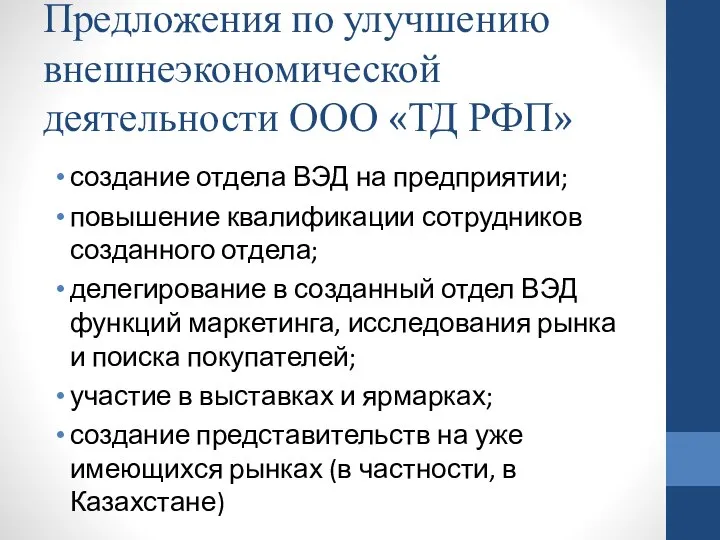 Предложения по улучшению внешнеэкономической деятельности ООО «ТД РФП»

• создание отдела ВЭД на предприятии;
• повышение квалификации сотрудников созданного отдела;
• делегирование в созданный отдел ВЭД функций маркетинга, исследования рынка и поиска покупателей;
• участие в выставках и ярмарках;
• создание представительств на уже имеющихся рынках (в частности, в Казахстане)